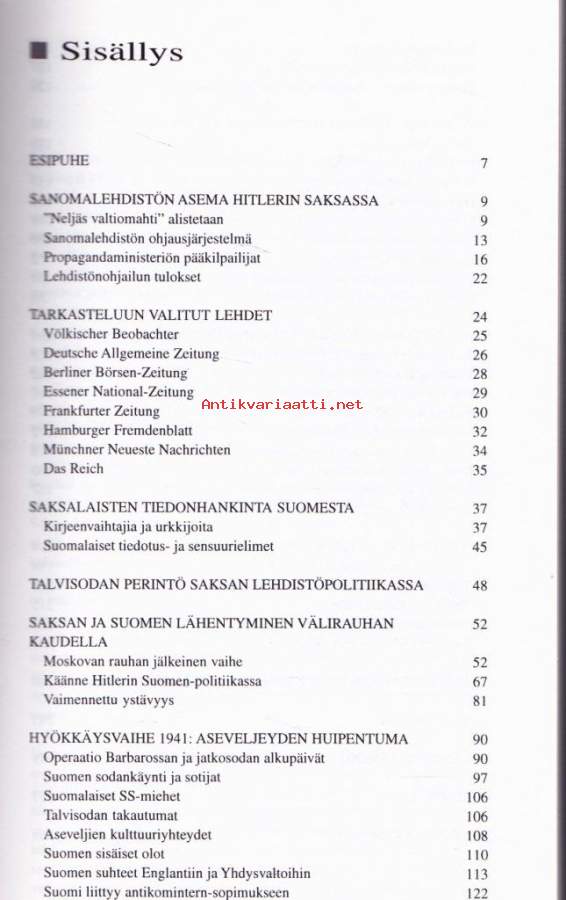 ■ Sisällys

ESIPUHE 7

SANOMALEHDISTÖN ASEMA HITLERIN SAKSASSA 9
"Neljäs valtiomahti" alistetaan 9
Sanomalehdistön ohjausjärjestelmä 13
Propagandaministeriön pääkilpailijat 16
Lehdistönohjailun tulokset 22

TARKASTELUUN VALITUT LEHDET 24
Völkischer Beobachter 25
Deutsche Allgemeine Zeitung 26
Berliner Börsen-Zeitung 28
Essener National-Zeitung 29
Frankfurter Zeitung 30
Hamburger Fremdenblatt 32
Münchner Neueste Nachrichten 34
Das Reich 35

Antikvariaatti.net

SAKSALAISTEN TIEDONHANKINTA SUOMESTA 37
Kirjeenvaihtajia ja urkkijoita 37
Suomalaiset tiedotus- ja sensuurielimet 45

TALVISODAN PERINTÖ SAKSAN LEHDISTÖPOLITIIKASSA 48

SAKSAN JA SUOMEN LÄHENTYMINEN VÄLIRAUHAN KAUDELLA 52
Moskovan rauhan jälkeinen vaihe 52
Käänne Hitlerin Suomen-politiikassa 67
Vaimennettu ystävyys 81

HYÖKKÄYSVAIHE 1941: ASEVELJEYDEN HUIPENTUMA 90
Operaatio Barbarossan ja jatkosodan alkupäivät 90
Suomen sodankäynti ja sotijat 97
Suomalaiset SS-miehet 106
Talvisodan takautumat 106
Aseveljien kulttuuriyhteydet 108
Suomen sisäiset olot 110
Suomen suhteet Englantiin ja Yhdysvaltoihin 113
Suomi liittyy antikomintern-sopimukseen 122